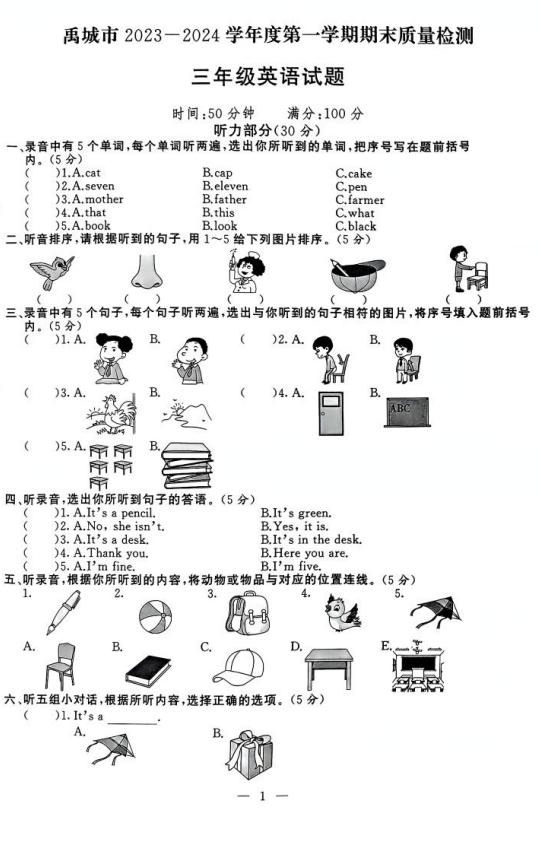 禹城市 2023—2024 学年度第一学期期末质量检测

三年级英语试题

时间:50 分钟　满分:100 分

听力部分(30 分)

一、录音中有 5 个单词,每个单词听两遍,选出你所听到的单词,把序号写在题前括号内。(5 分)

(　)1. A.cat　B.cap　C.cake
(　)2. A.seven　B.eleven　C.pen
(　)3. A.mother　B.father　C.farmer
(　)4. A.that　B.this　C.what
(　)5. A.book　B.look　C.black

二、听音排序,请根据听到的句子,用 1~5 给下列图片排序。(5 分)

(　)　(　)　(　)　(　)　(　)

三、录音中有 5 个句子,每个句子听两遍,选出与你听到的句子相符的图片,将序号填入题前括号内。(5 分)

(　)1. A.　B.　(　)2. A.　B.
(　)3. A.　B.　(　)4. A.　B. ABC
(　)5. A.　B.

四、听录音,选出你所听到句子的答语。(5 分)

(　)1. A.It's a pencil.　B.It's green.
(　)2. A.No, she isn't.　B.Yes, it is.
(　)3. A.It's a desk.　B.It's in the desk.
(　)4. A.Thank you.　B.Here you are.
(　)5. A.I'm fine.　B.I'm five.

五、听录音,根据你所听到的内容,将动物或物品与对应的位置连线。(5 分)

1.　2.　3.　4.　5.

A.　B.　C.　D.　E.

六、听五组小对话,根据所听内容,选择正确的选项。(5 分)

(　)1. It's a ________.
A.　B.

— 1 —